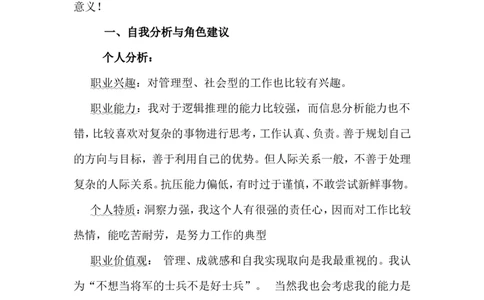 意义！

一、自我分析与角色建议

个人分析：

职业兴趣：对管理型、社会型的工作也比较有兴趣。

职业能力：我对于逻辑推理的能力比较强，而信息分析能力也不错，比较喜欢对复杂的事物进行思考，工作认真、负责。善于规划自己的方向与目标，善于利用自己的优势。但人际关系一般，不善于处理复杂的人际关系。抗压能力偏低，有时过于谨慎，不敢尝试新鲜事物。

个人特质：洞察力强，我这个人有很强的责任心，因而对工作比较热情，能吃苦耐劳，是努力工作的典型

职业价值观： 管理、成就感和自我实现取向是我最重视的。我认为“不想当将军的士兵不是好士兵”。 当然我也会考虑我的能力是